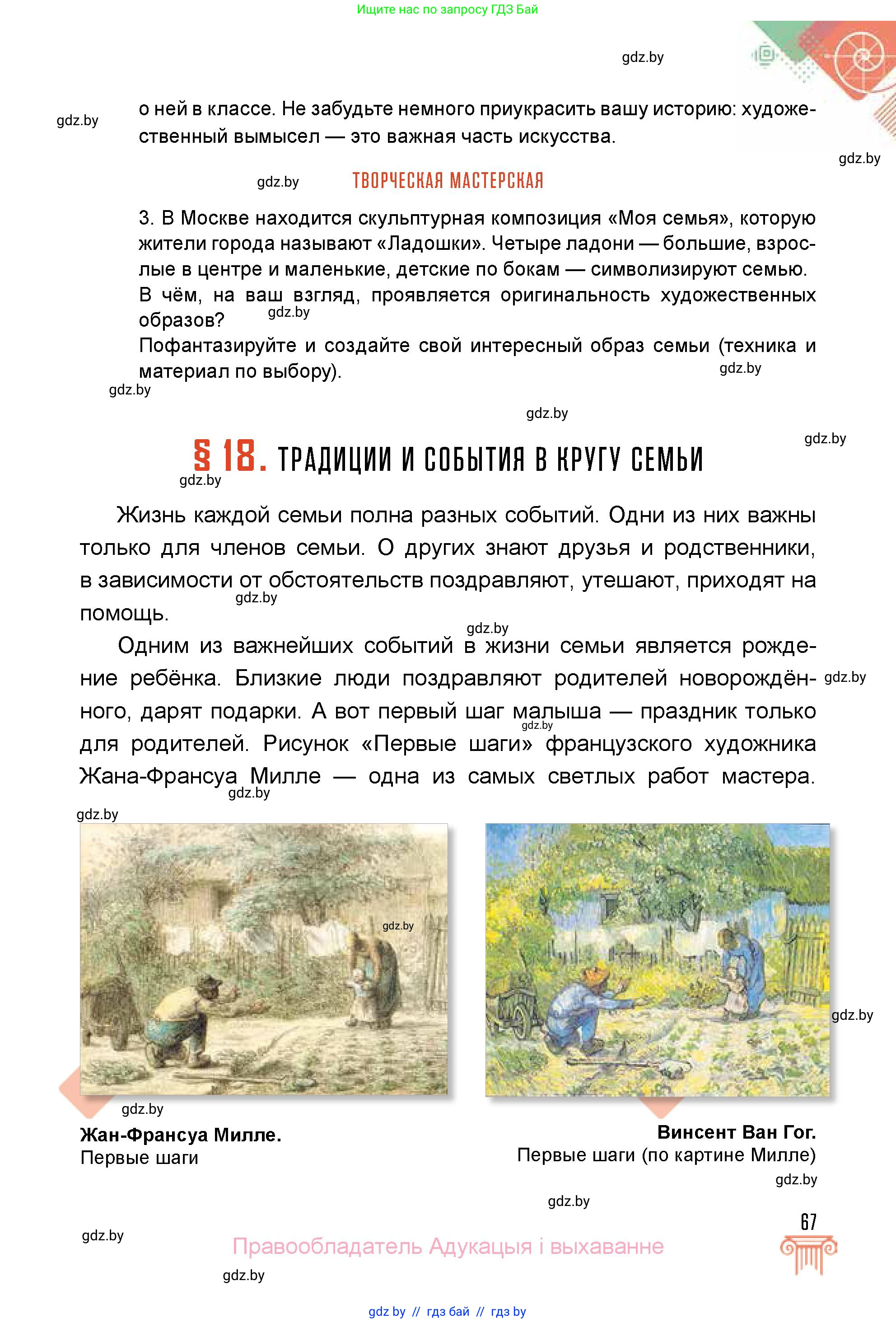 Ищите нас по запросу ГДЗ Бай

gdz.by

gdz.by

о ней в классе. Не забудьте немного приукрасить вашу историю: художественный вымысел — это важная часть искусства.

gdz.by

gdz.by

ТВОРЧЕСКАЯ МАСТЕРСКАЯ

3. В Москве находится скульптурная композиция «Моя семья», которую жители города называют «Ладошки». Четыре ладони — большие, взрослые в центре и маленькие, детские по бокам — символизируют семью. В чём, на ваш взгляд, проявляется оригинальность художественных образов? gdz.by

Пофантазируйте и создайте свой интересный образ семьи (техника и материал по выбору). gdz.by

gdz.by

gdz.by

gdz.by

§ 18. ТРАДИЦИИ И СОБЫТИЯ В КРУГУ СЕМЬИ

gdz.by

Жизнь каждой семьи полна разных событий. Одни из них важны только для членов семьи. О других знают друзья и родственники, в зависимости от обстоятельств поздравляют, утешают, приходят на помощь. gdz.by

gdz.by

Одним из важнейших событий в жизни семьи является рождение ребёнка. Близкие люди поздравляют родителей новорождённого, дарят подарки. А вот первый шаг малыша — праздник только для родителей. Рисунок «Первые шаги» французского художника Жана-Франсуа Милле — одна из самых светлых работ мастера. gdz.by gdz.by gdz.by

gdz.by

gdz.by

gdz.by

gdz.by

Жан-Франсуа Милле.
Первые шаги

Винсент Ван Гог.
Первые шаги (по картине Милле)

gdz.by

gdz.by

67

gdz.by

Правообладатель Адукацыя і выхаванне

gdz.by

gdz by // гдз бай // гдз by